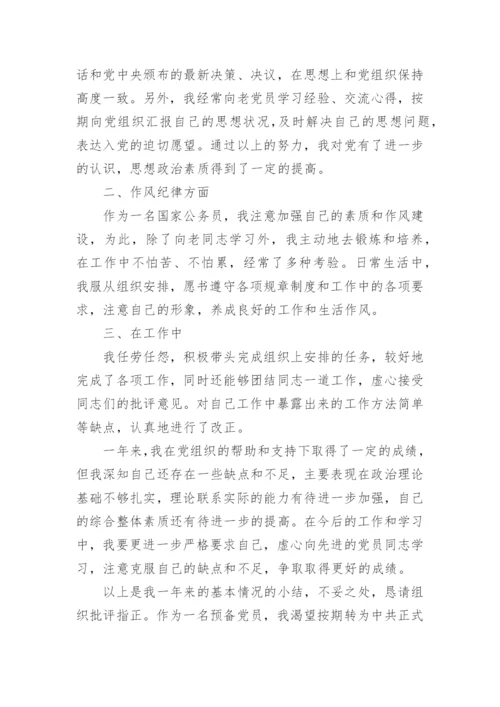 话和党中央颁布的最新决策、决议，在思想上和党组织保持高度一致。另外，我经常向老党员学习经验、交流心得，按期向党组织汇报自己的思想状况，及时解决自己的思想问题，表达入党的迫切愿望。通过以上的努力，我对党有了进一步的认识，思想政治素质得到了一定的提高。

二、作风纪律方面

作为一名国家公务员，我注意加强自己的素质和作风建设，为此，除了向老同志学习外，我主动地去锻炼和培养，在工作中不怕苦、不怕累，经常了多种考验。日常生活中，我服从组织安排，愿书遵守各项规章制度和工作中的各项要求，注意自己的形象，养成良好的工作和生活作风。

三、在工作中

我任劳任怨，积极带头完成组织上安排的任务，较好地完成了各项工作，同时还能够团结同志一道工作，虚心接受同志们的批评意见。对自己工作中暴露出来的工作方法简单等缺点，认真地进行了改正。

一年来，我在党组织的帮助和支持下取得了一定的成绩，但我深知自己还存在一些缺点和不足，主要表现在政治理论基础不够扎实，理论联系实际的能力有待进一步加强，自己的综合整体素质还有待进一步的提高。在今后的工作和学习中，我要更进一步严格要求自己，虚心向先进的党员同志学习，注意克服自己的缺点和不足，争取取得更好的成绩。

以上是我一年来的基本情况的小结，不妥之处，恳请组织批评指正。作为一名预备党员，我渴望按期转为中共正式